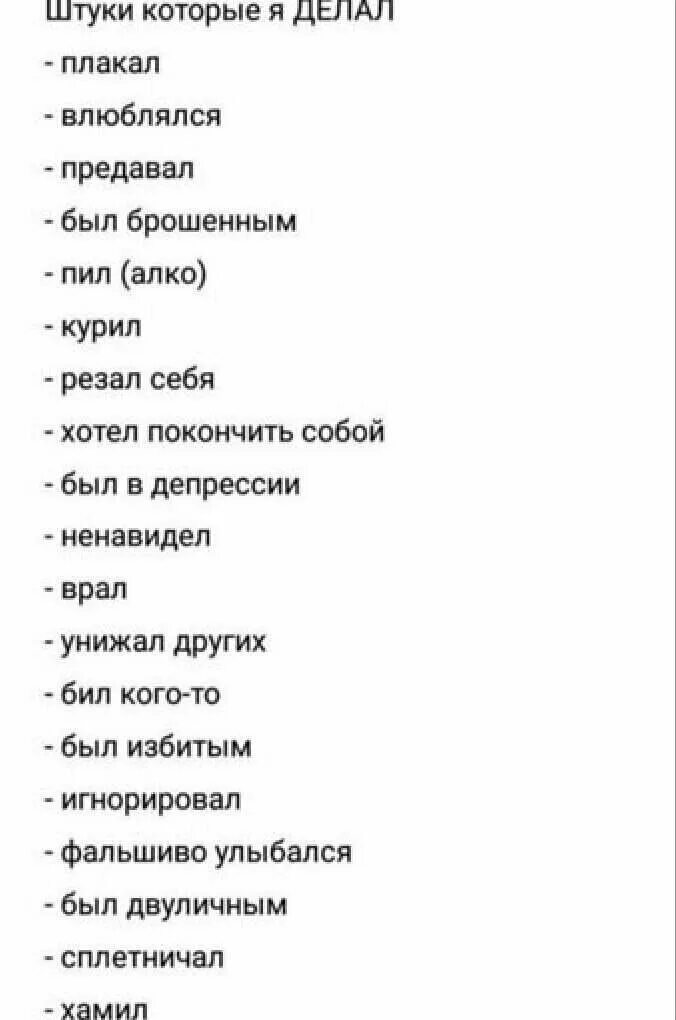 Штуки которые я ДЕЛАЛ
- плакал
- влюблялся
- предавал
- был брошенным
- пил (алко)
- курил
- резал себя
- хотел покончить собой
- был в депрессии
- ненавидел
- врал
- унижал других
- бил кого-то
- был избитым
- игнорировал
- фальшиво улыбался
- был двуличным
- сплетничал
- хамил